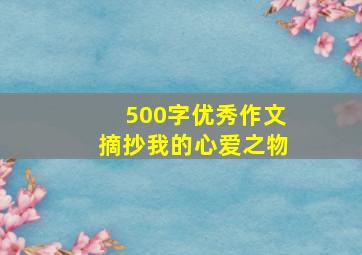 500字优秀作文
摘抄我的心爱之物